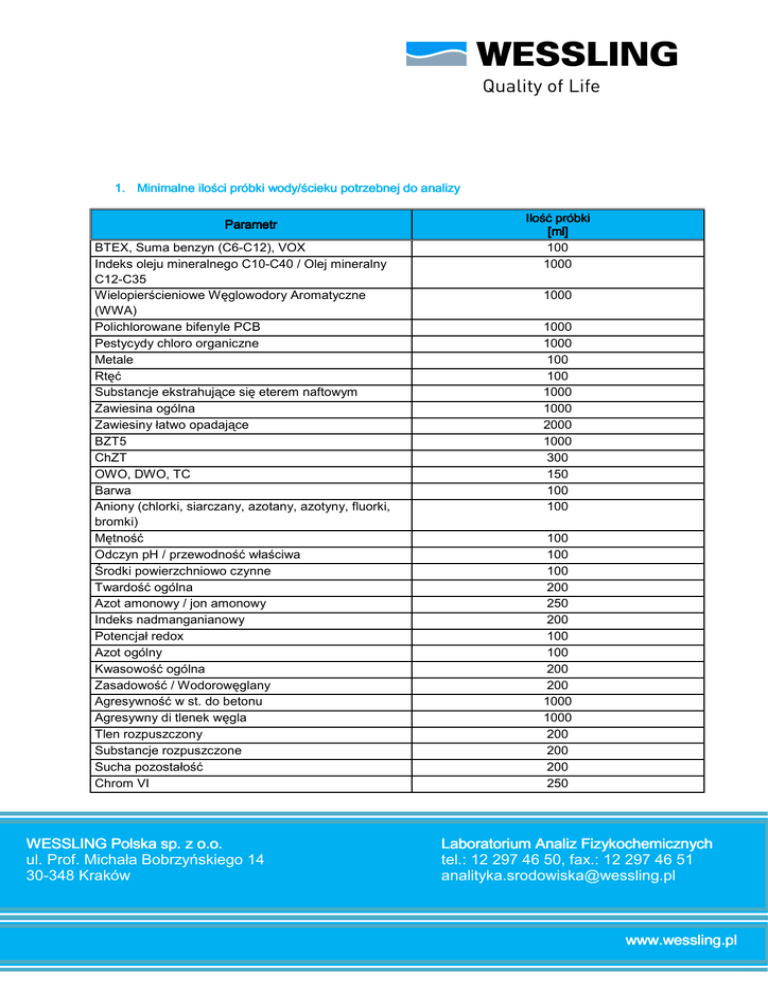 WESSLING
Quality of Life

1. Minimalne ilości próbki wody/ścieku potrzebnej do analizy

| Parametr | Ilość próbki [ml] |
|---|---|
| BTEX, Suma benzyn (C6-C12), VOX | 100 |
| Indeks oleju mineralnego C10-C40 / Olej mineralny C12-C35 | 1000 |
| Wielopierścieniowe Węglowodory Aromatyczne (WWA) | 1000 |
| Polichlorowane bifenyle PCB | 1000 |
| Pestycydy chloro organiczne | 1000 |
| Metale | 100 |
| Rtęć | 100 |
| Substancje ekstrahujące się eterem naftowym | 1000 |
| Zawiesina ogólna | 1000 |
| Zawiesiny łatwo opadające | 2000 |
| BZT5 | 1000 |
| ChZT | 300 |
| OWO, DWO, TC | 150 |
| Barwa | 100 |
| Aniony (chlorki, siarczany, azotany, azotyny, fluorki, bromki) | 100 |
| Mętność | 100 |
| Odczyn pH / przewodność właściwa | 100 |
| Środki powierzchniowo czynne | 100 |
| Twardość ogólna | 200 |
| Azot amonowy / jon amonowy | 250 |
| Indeks nadmanganianowy | 200 |
| Potencjał redox | 100 |
| Azot ogólny | 100 |
| Kwasowość ogólna | 200 |
| Zasadowość / Wodorowęglany | 200 |
| Agresywność w st. do betonu | 1000 |
| Agresywny di tlenek węgla | 1000 |
| Tlen rozpuszczony | 200 |
| Substancje rozpuszczone | 200 |
| Sucha pozostałość | 200 |
| Chrom VI | 250 |

WESSLING Polska sp. z o.o.
ul. Prof. Michała Bobrzyńskiego 14
30-348 Kraków

Laboratorium Analiz Fizykochemicznych
tel.: 12 297 46 50, fax.: 12 297 46 51
analityka.srodowiska@wessling.pl

www.wessling.pl